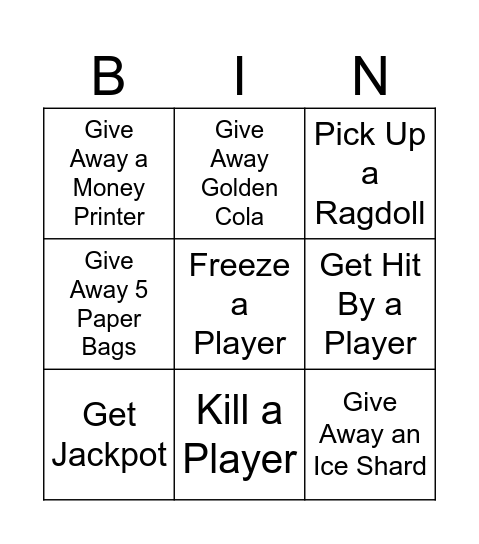 | B | I | N |
|---|---|---|
| Give Away a Money Printer | Give Away Golden Cola | Pick Up a Ragdoll |
| Give Away 5 Paper Bags | Freeze a Player | Get Hit By a Player |
| Get Jackpot | Kill a Player | Give Away an Ice Shard |